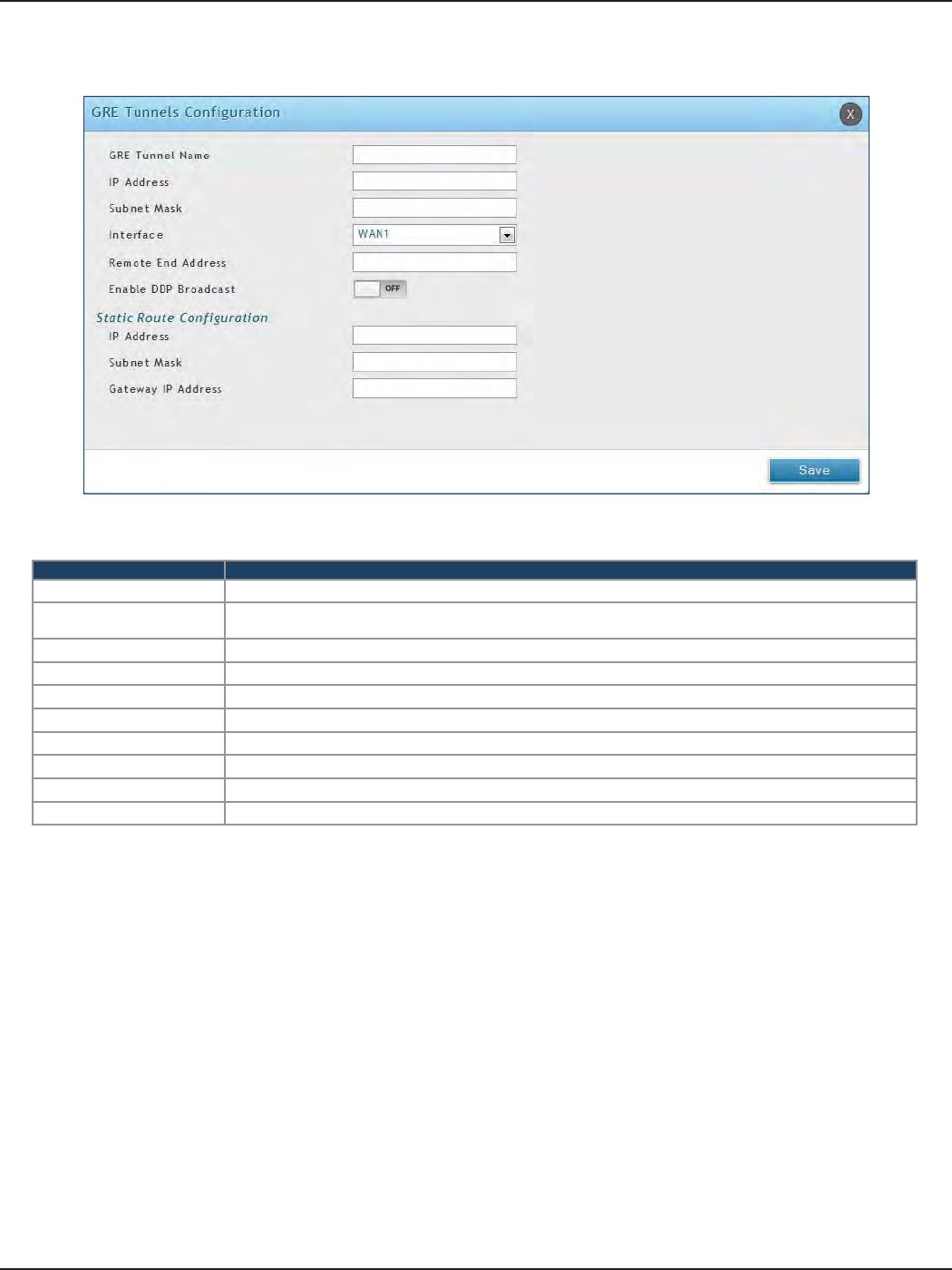 GRE Tunnels Configuration

X

GRE Tunnel Name

IP Address

Subnet Mask

Interface WAN1

Remote End Address

Enable DDP Broadcast OFF

Static Route Configuration

IP Address

Subnet Mask

Gateway IP Address

Save